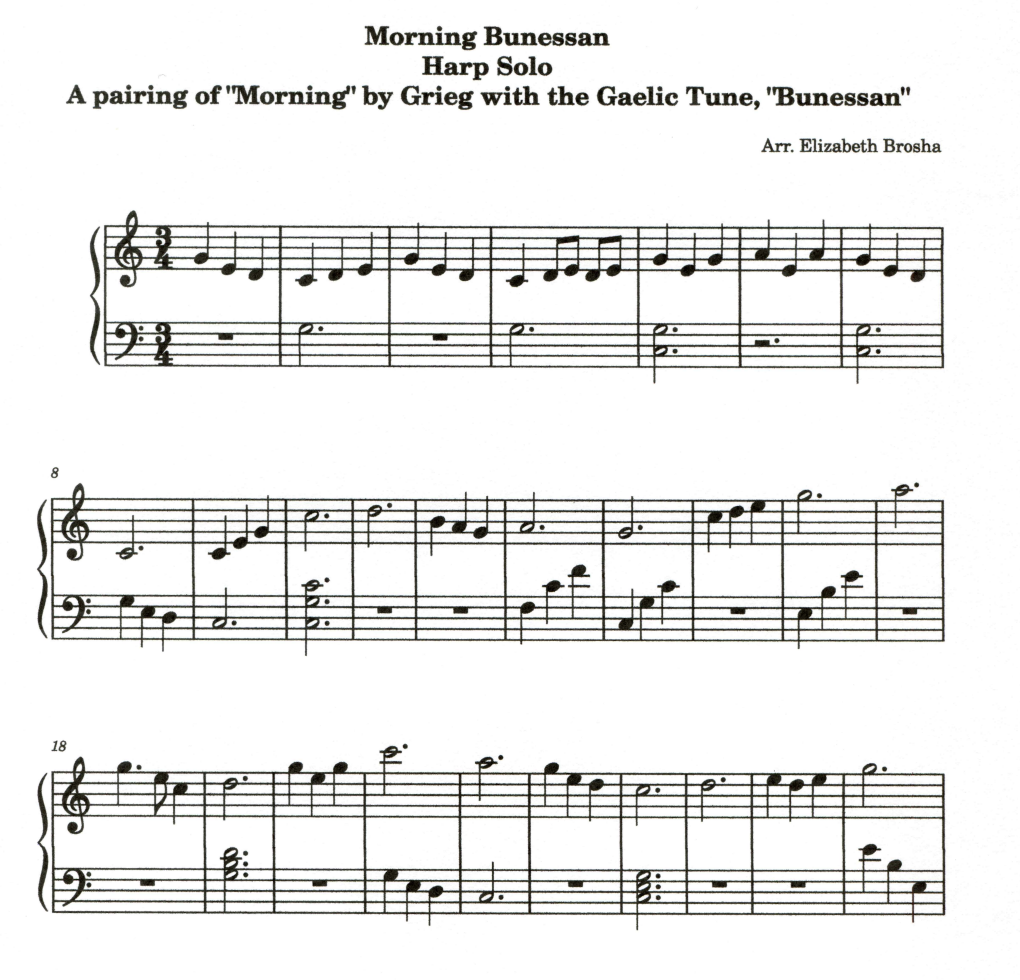 Morning Bunessan
Harp Solo
A pairing of "Morning" by Grieg with the Gaelic Tune, "Bunessan"

Arr. Elizabeth Brosha

$\frac{3}{4}$

$\frac{3}{4}$

8

18